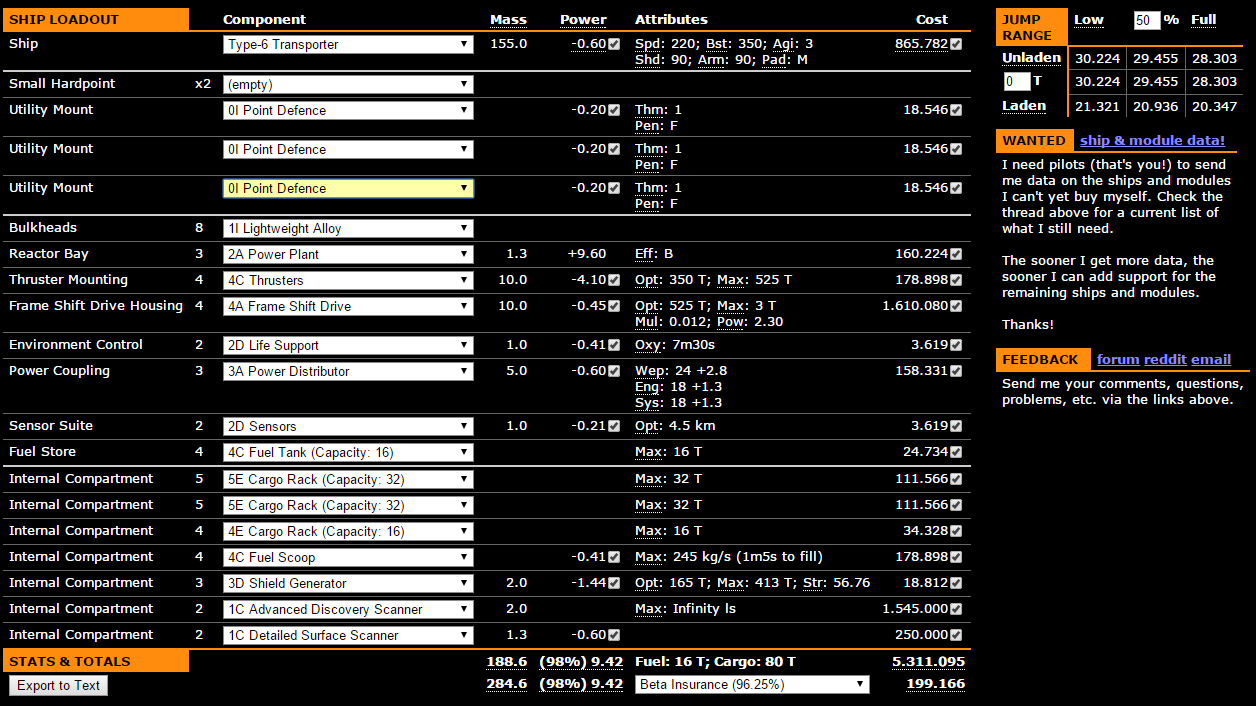 | SHIP LOADOUT | | Component | Mass | Power | Attributes | Cost |
|---|---|---|---|---|---|---|
| Ship | | Type-6 Transporter | 155.0 | -0.60 | Spd: 220; Bst: 350; Agi: 3 Shd: 90; Arm: 90; Pad: M | 865.782 |
| Small Hardpoint | x2 | (empty) | | | | |
| Utility Mount | | 0I Point Defence | | -0.20 | Thm: 1 Pen: F | 18.546 |
| Utility Mount | | 0I Point Defence | | -0.20 | Thm: 1 Pen: F | 18.546 |
| Utility Mount | | 0I Point Defence | | -0.20 | Thm: 1 Pen: F | 18.546 |
| Bulkheads | 8 | 1I Lightweight Alloy | | | | |
| Reactor Bay | 3 | 2A Power Plant | 1.3 | +9.60 | Eff: B | 160.224 |
| Thruster Mounting | 4 | 4C Thrusters | 10.0 | -4.10 | Opt: 350 T; Max: 525 T | 178.898 |
| Frame Shift Drive Housing | 4 | 4A Frame Shift Drive | 10.0 | -0.45 | Opt: 525 T; Max: 3 T Mul: 0.012; Pow: 2.30 | 1.610.080 |
| Environment Control | 2 | 2D Life Support | 1.0 | -0.41 | Oxy: 7m30s | 3.619 |
| Power Coupling | 3 | 3A Power Distributor | 5.0 | -0.60 | Wep: 24 +2.8 Eng: 18 +1.3 Sys: 18 +1.3 | 158.331 |
| Sensor Suite | 2 | 2D Sensors | 1.0 | -0.21 | Opt: 4.5 km | 3.619 |
| Fuel Store | 4 | 4C Fuel Tank (Capacity: 16) | | | Max: 16 T | 24.734 |
| Internal Compartment | 5 | 5E Cargo Rack (Capacity: 32) | | | Max: 32 T | 111.566 |
| Internal Compartment | 5 | 5E Cargo Rack (Capacity: 32) | | | Max: 32 T | 111.566 |
| Internal Compartment | 4 | 4E Cargo Rack (Capacity: 16) | | | Max: 16 T | 34.328 |
| Internal Compartment | 4 | 4C Fuel Scoop | | -0.41 | Max: 245 kg/s (1m5s to fill) | 178.898 |
| Internal Compartment | 3 | 3D Shield Generator | 2.0 | -1.44 | Opt: 165 T; Max: 413 T; Str: 56.76 | 18.812 |
| Internal Compartment | 2 | 1C Advanced Discovery Scanner | 2.0 | | Max: Infinity ls | 1.545.000 |
| Internal Compartment | 2 | 1C Detailed Surface Scanner | 1.3 | -0.60 | | 250.000 |
| STATS & TOTALS | | | 188.6 | (98%) 9.42 | Fuel: 16 T; Cargo: 80 T | 5.311.095 |
| Export to Text | | | 284.6 | (98%) 9.42 | Beta Insurance (96.25%) | 199.166 |

| JUMP RANGE | Low | 50 % | Full |
|---|---|---|---|
| Unladen | 30.224 | 29.455 | 28.303 |
| 0 T | 30.224 | 29.455 | 28.303 |
| Laden | 21.321 | 20.936 | 20.347 |

WANTED ship & module data!

I need pilots (that's you!) to send me data on the ships and modules I can't yet buy myself. Check the thread above for a current list of what I still need.

The sooner I get more data, the sooner I can add support for the remaining ships and modules.

Thanks!

FEEDBACK forum reddit email

Send me your comments, questions, problems, etc. via the links above.